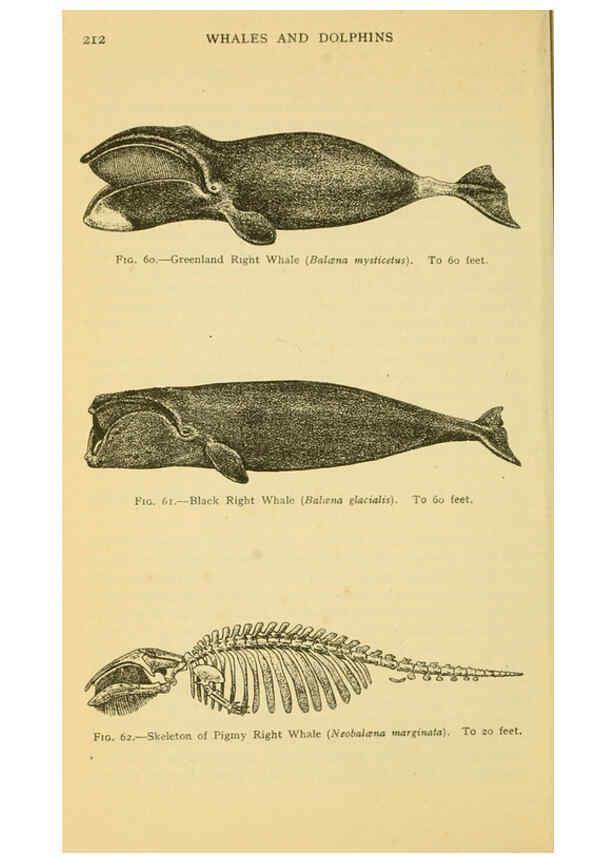 212 WHALES AND DOLPHINS

Fig. 60.—Greenland Right Whale (Balæna mysticetus). To 60 feet.

Fig. 61.—Black Right Whale (Balæna glacialis). To 60 feet.

Fig. 62.—Skeleton of Pigmy Right Whale (Neobalæna marginata). To 20 feet.